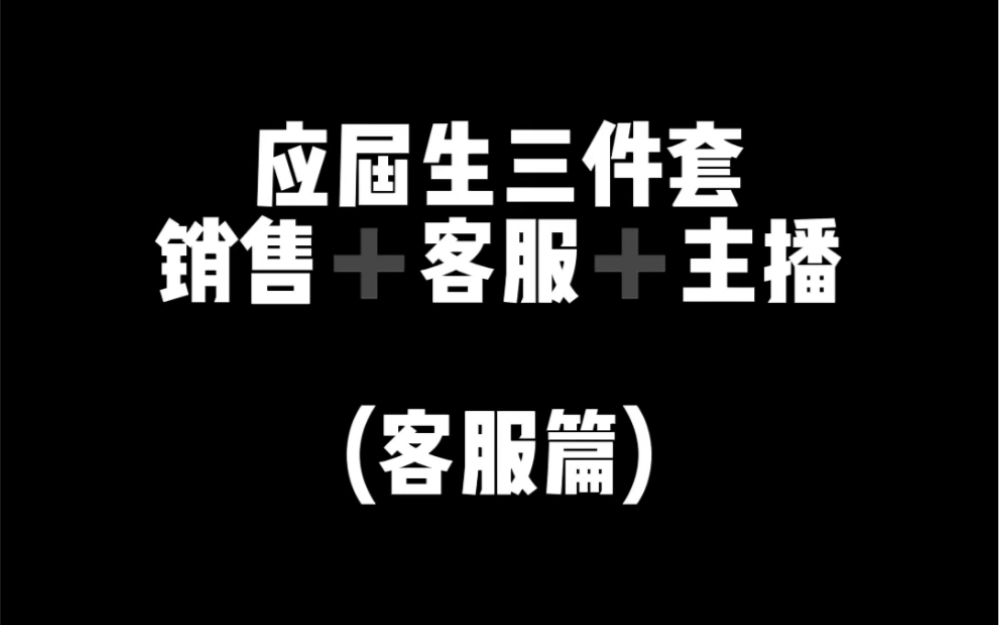 应届生三件套
销售+客服+主播

(客服篇)